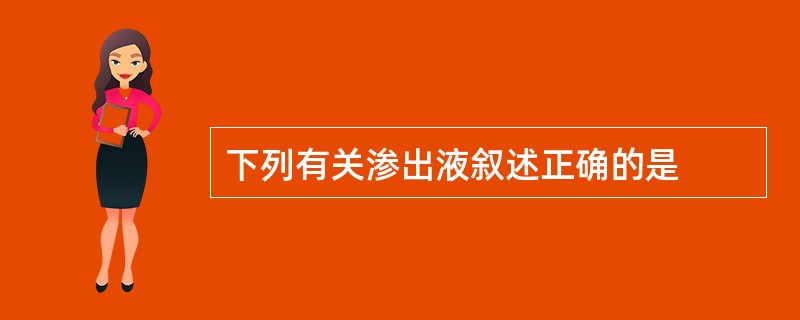 下列有关渗出液叙述正确的是